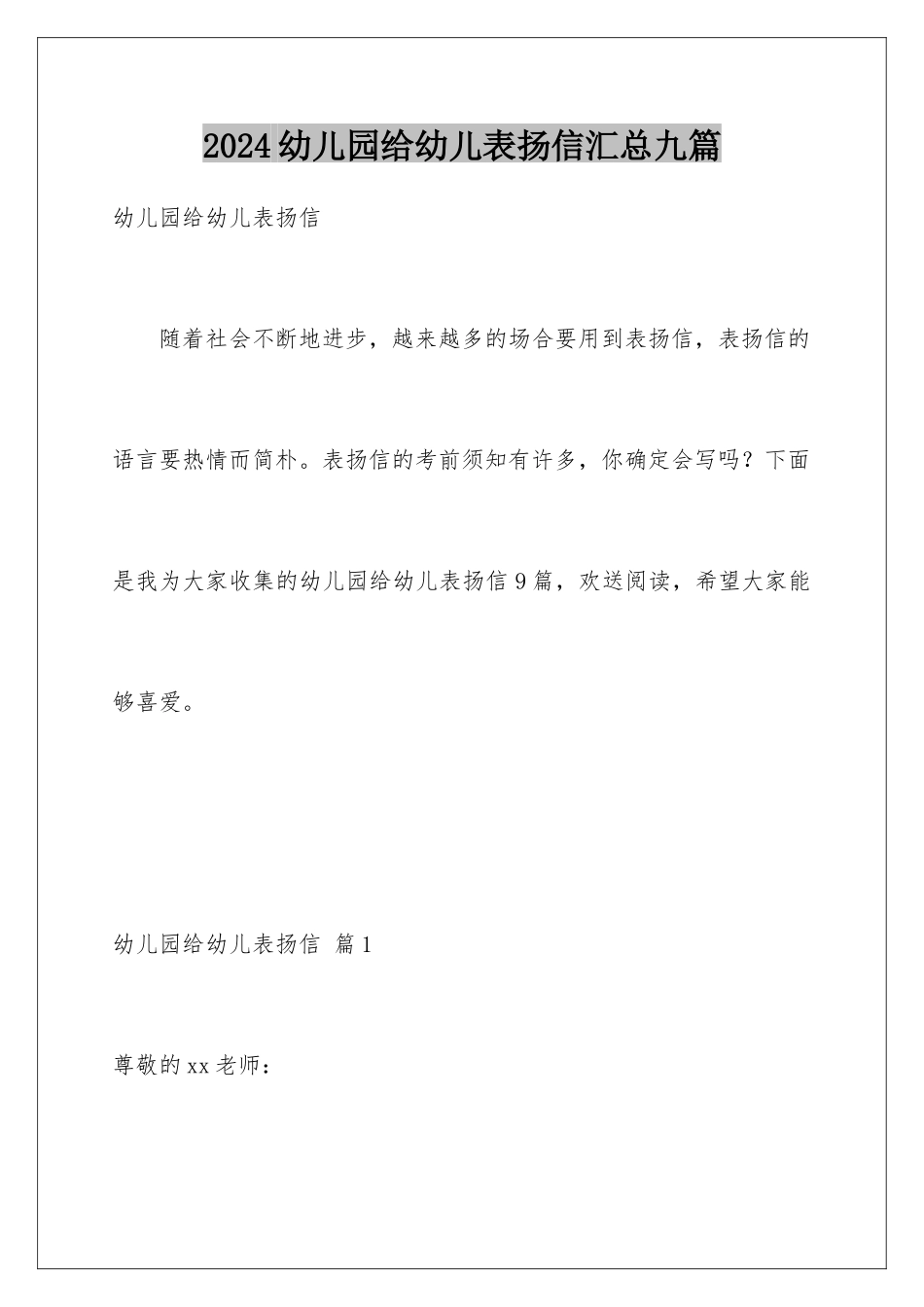 2024幼儿园给幼儿表扬信汇总九篇

幼儿园给幼儿表扬信

随着社会不断地进步，越来越多的场合要用到表扬信，表扬信的语言要热情而简朴。表扬信的考前须知有许多，你确定会写吗？下面是我为大家收集的幼儿园给幼儿表扬信9篇，欢送阅读，希望大家能够喜爱。

幼儿园给幼儿表扬信 篇1

尊敬的xx老师：